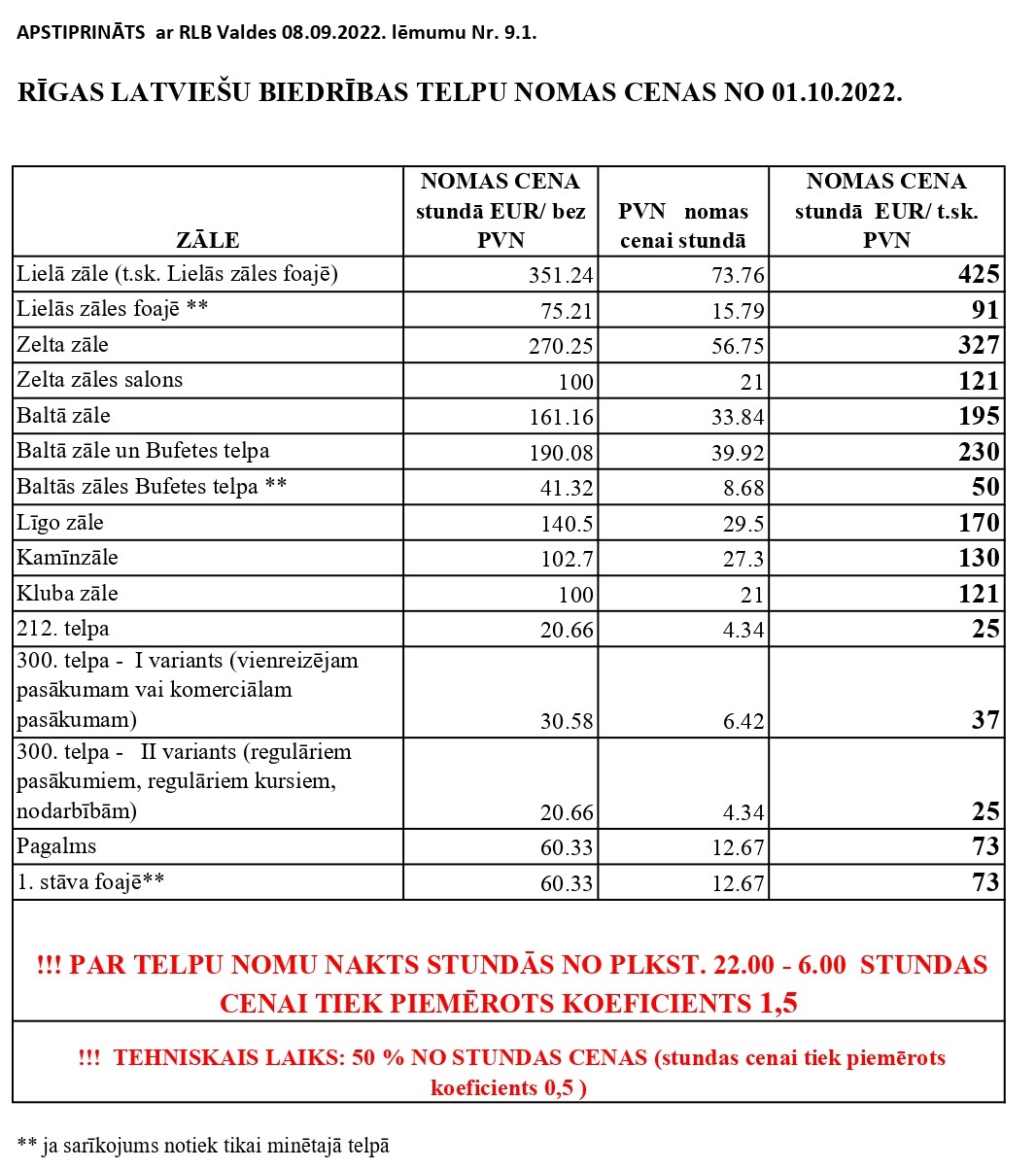 APSTIPRINĀTS ar RLB Valdes 08.09.2022. lēmumu Nr. 9.1.

RĪGAS LATVIEŠU BIEDRĪBAS TELPU NOMAS CENAS NO 01.10.2022.

| ZĀLE | NOMAS CENA stundā EUR/ bez PVN | PVN nomas cenai stundā | NOMAS CENA stundā EUR/ t.sk. PVN |
|---|---|---|---|
| Lielā zāle (t.sk. Lielās zāles foajē) | 351.24 | 73.76 | 425 |
| Lielās zāles foajē ** | 75.21 | 15.79 | 91 |
| Zelta zāle | 270.25 | 56.75 | 327 |
| Zelta zāles salons | 100 | 21 | 121 |
| Baltā zāle | 161.16 | 33.84 | 195 |
| Baltā zāle un Bufetes telpa | 190.08 | 39.92 | 230 |
| Baltās zāles Bufetes telpa ** | 41.32 | 8.68 | 50 |
| Līgo zāle | 140.5 | 29.5 | 170 |
| Kamīnzāle | 102.7 | 27.3 | 130 |
| Kluba zāle | 100 | 21 | 121 |
| 212. telpa | 20.66 | 4.34 | 25 |
| 300. telpa - I variants (vienreizējam pasākumam vai komerciālam pasākumam) | 30.58 | 6.42 | 37 |
| 300. telpa - II variants (regulāriem pasākumiem, regulāriem kursiem, nodarbībām) | 20.66 | 4.34 | 25 |
| Pagalms | 60.33 | 12.67 | 73 |
| 1. stāva foajē** | 60.33 | 12.67 | 73 |

!!! PAR TELPU NOMU NAKTS STUNDĀS NO PLKST. 22.00 - 6.00 STUNDAS CENAI TIEK PIEMĒROTS KOEFICIENTS 1,5

!!! TEHNISKAIS LAIKS: 50 % NO STUNDAS CENAS (stundas cenai tiek piemērots koeficients 0,5 )

** ja sarīkojums notiek tikai minētajā telpā